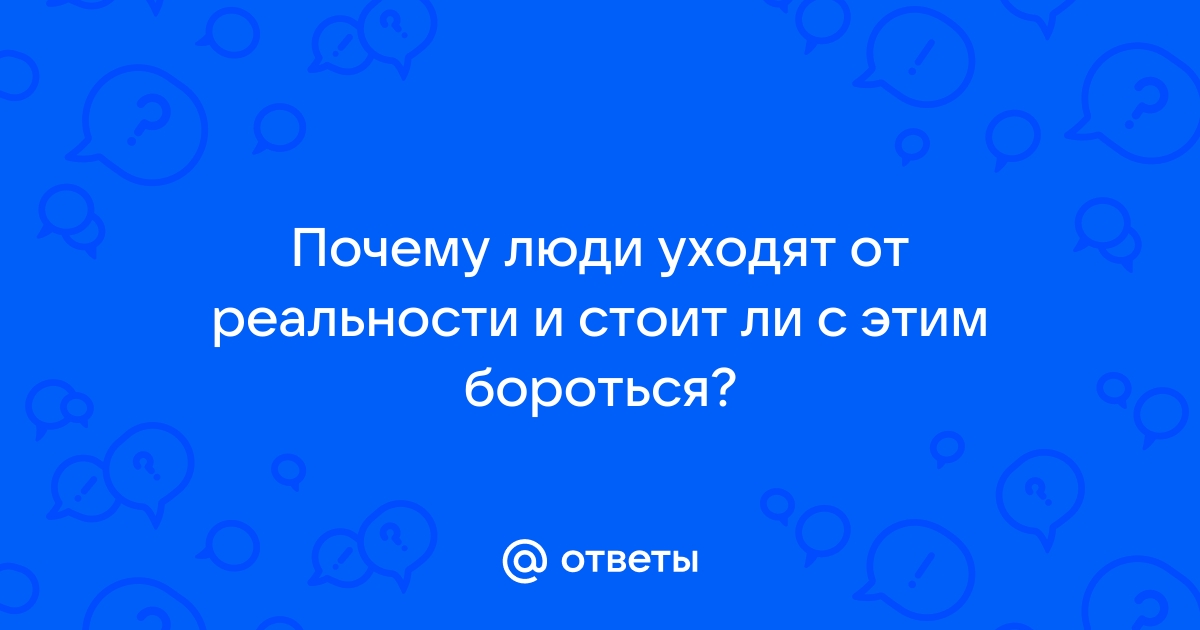 Почему люди уходят от реальности и стоит ли с этим бороться?

@ ответы